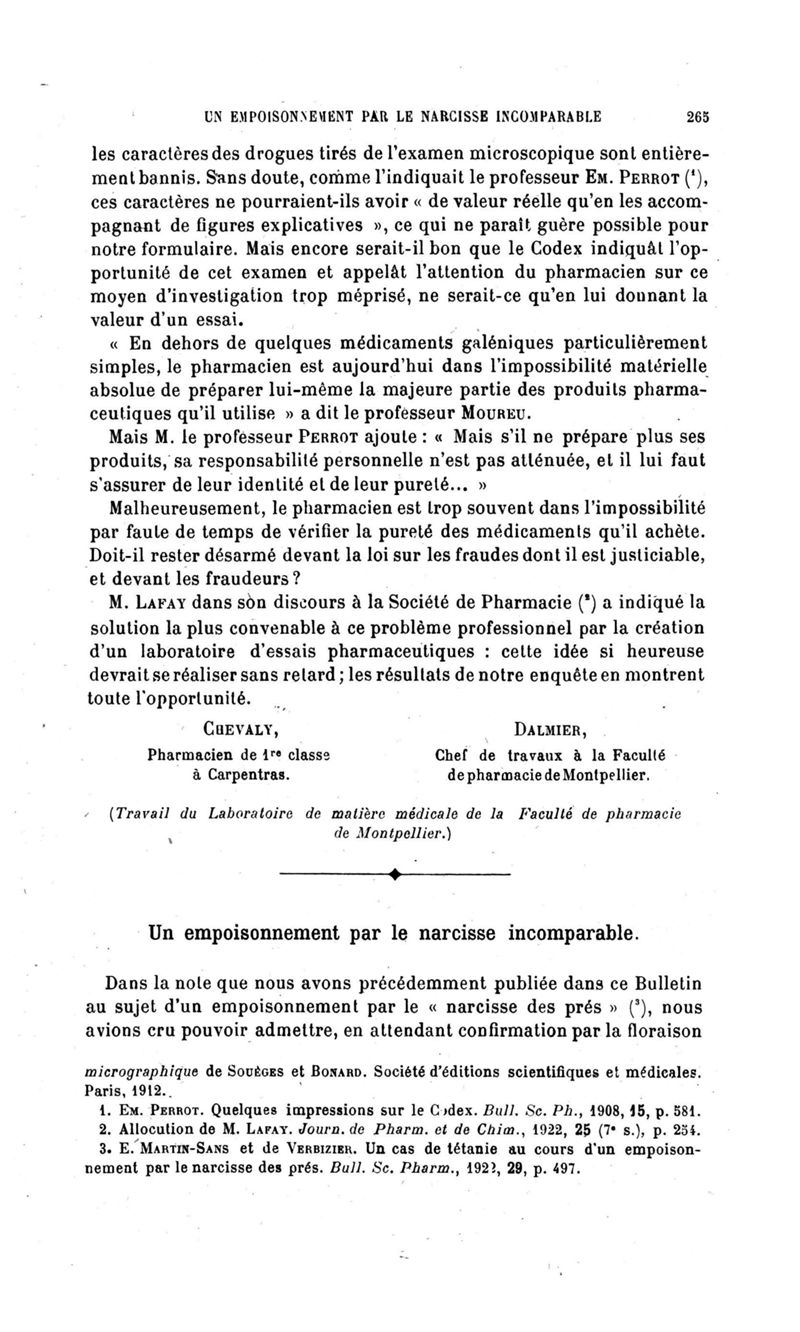 UN EMPOISONNEMENT PAR LE NARCISSE INCOMPARABLE 265

les caractères des drogues tirés de l'examen microscopique sont entièrement bannis. Sans doute, comme l'indiquait le professeur Em. Perrot ($^1$), ces caractères ne pourraient-ils avoir « de valeur réelle qu'en les accompagnant de figures explicatives », ce qui ne paraît guère possible pour notre formulaire. Mais encore serait-il bon que le Codex indiquât l'opportunité de cet examen et appelât l'attention du pharmacien sur ce moyen d'investigation trop méprisé, ne serait-ce qu'en lui donnant la valeur d'un essai.

« En dehors de quelques médicaments galéniques particulièrement simples, le pharmacien est aujourd'hui dans l'impossibilité matérielle absolue de préparer lui-même la majeure partie des produits pharmaceutiques qu'il utilise » a dit le professeur Moureu.

Mais M. le professeur Perrot ajoute : « Mais s'il ne prépare plus ses produits, sa responsabilité personnelle n'est pas atténuée, et il lui faut s'assurer de leur identité et de leur pureté... »

Malheureusement, le pharmacien est trop souvent dans l'impossibilité par faute de temps de vérifier la pureté des médicaments qu'il achète. Doit-il rester désarmé devant la loi sur les fraudes dont il est justiciable, et devant les fraudeurs ?

M. Lafay dans son discours à la Société de Pharmacie ($^2$) a indiqué la solution la plus convenable à ce problème professionnel par la création d'un laboratoire d'essais pharmaceutiques : cette idée si heureuse devrait se réaliser sans retard ; les résultats de notre enquête en montrent toute l'opportunité.

Chevaly, Pharmacien de 1$^{re}$ classe à Carpentras.

Dalmier, Chef de travaux à la Faculté de pharmacie de Montpellier.

(Travail du Laboratoire de matière médicale de la Faculté de pharmacie de Montpellier.)

Un empoisonnement par le narcisse incomparable.

Dans la note que nous avons précédemment publiée dans ce Bulletin au sujet d'un empoisonnement par le « narcisse des prés » ($^3$), nous avions cru pouvoir admettre, en attendant confirmation par la floraison

micrographique de Souèges et Bonard. Société d'éditions scientifiques et médicales. Paris, 1912.

1. Em. Perrot. Quelques impressions sur le Codex. Bull. Sc. Ph., 1908, 15, p. 581.
2. Allocution de M. Lafay. Journ. de Pharm. et de Chim., 1922, 25 (7$^e$ s.), p. 254.
3. E. Martin-Sans et de Verbizier. Un cas de tétanie au cours d'un empoisonnement par le narcisse des prés. Bull. Sc. Pharm., 1922, 29, p. 497.